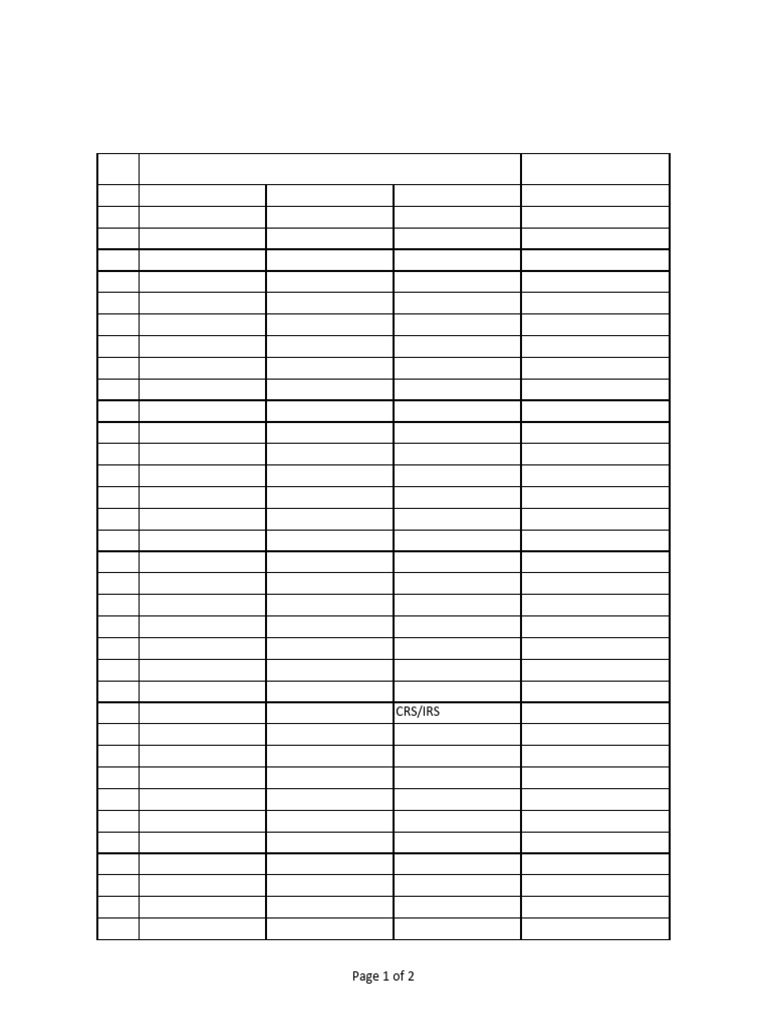 CRS/IRS

Page 1 of 2